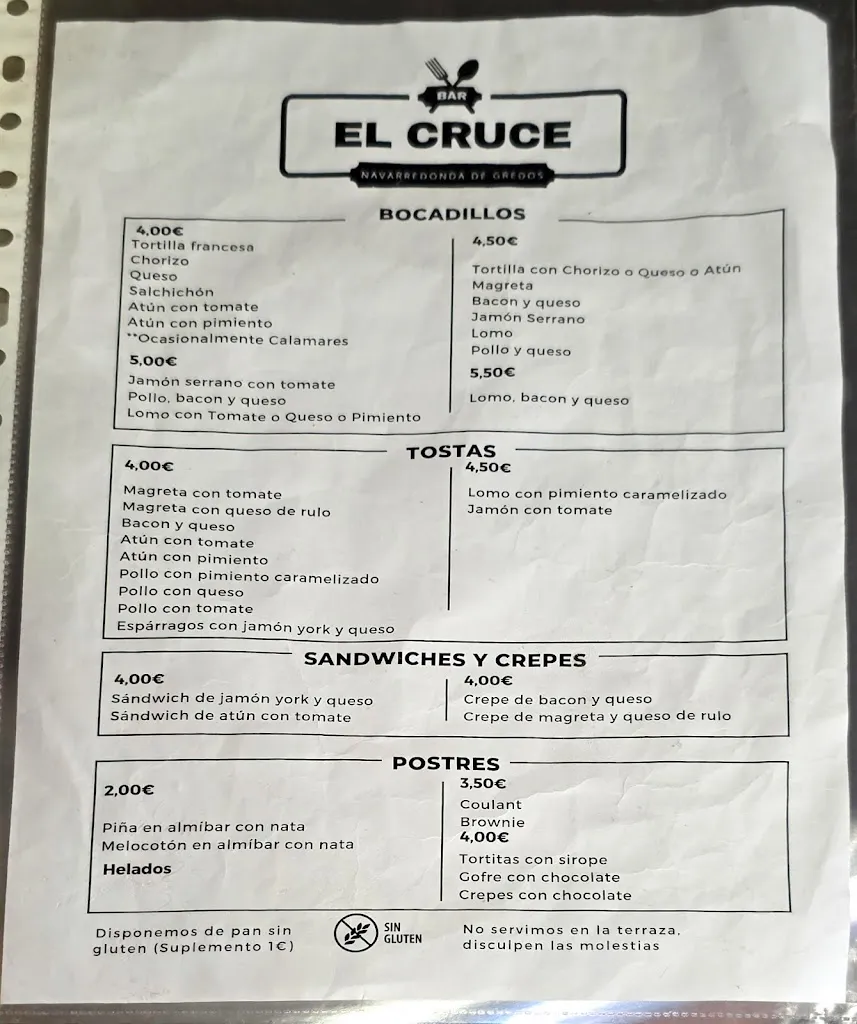 BAR
EL CRUCE
NAVARREDONDA DE GREDOS

BOCADILLOS

4,00€
Tortilla francesa
Chorizo
Queso
Salchichón
Atún con tomate
Atún con pimiento
**Ocasionalmente Calamares

5,00€
Jamón serrano con tomate
Pollo, bacon y queso
Lomo con Tomate o Queso o Pimiento

4,50€
Tortilla con Chorizo o Queso o Atún
Magreta
Bacon y queso
Jamón Serrano
Lomo
Pollo y queso

5,50€
Lomo, bacon y queso

TOSTAS

4,00€
Magreta con tomate
Magreta con queso de rulo
Bacon y queso
Atún con tomate
Atún con pimiento
Pollo con pimiento caramelizado
Pollo con queso
Pollo con tomate
Espárragos con jamón york y queso

4,50€
Lomo con pimiento caramelizado
Jamón con tomate

SANDWICHES Y CREPES

4,00€
Sándwich de jamón york y queso
Sándwich de atún con tomate

4,00€
Crepe de bacon y queso
Crepe de magreta y queso de rulo

POSTRES

2,00€
Piña en almíbar con nata
Melocotón en almíbar con nata
Helados

3,50€
Coulant
Brownie
4,00€
Tortitas con sirope
Gofre con chocolate
Crepes con chocolate

Disponemos de pan sin gluten (Suplemento 1€)

SIN GLUTEN

No servimos en la terraza, disculpen las molestias